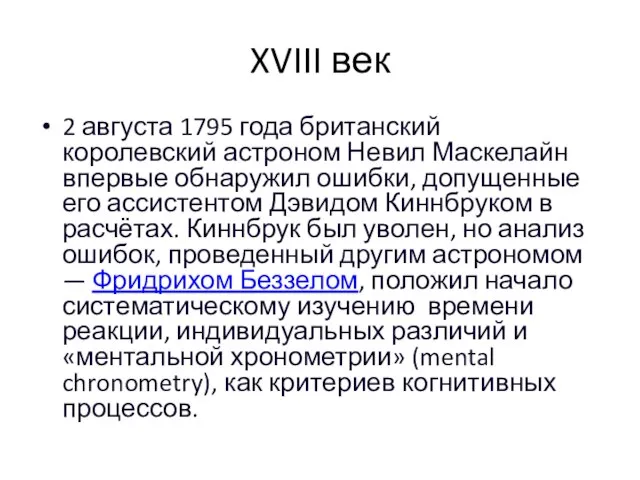 XVIII век

• 2 августа 1795 года британский королевский астроном Невил Маскелайн впервые обнаружил ошибки, допущенные его ассистентом Дэвидом Киннбруком в расчётах. Киннбрук был уволен, но анализ ошибок, проведенный другим астрономом — Фридрихом Беззелом, положил начало систематическому изучению времени реакции, индивидуальных различий и «ментальной хронометрии» (mental chronometry), как критериев когнитивных процессов.